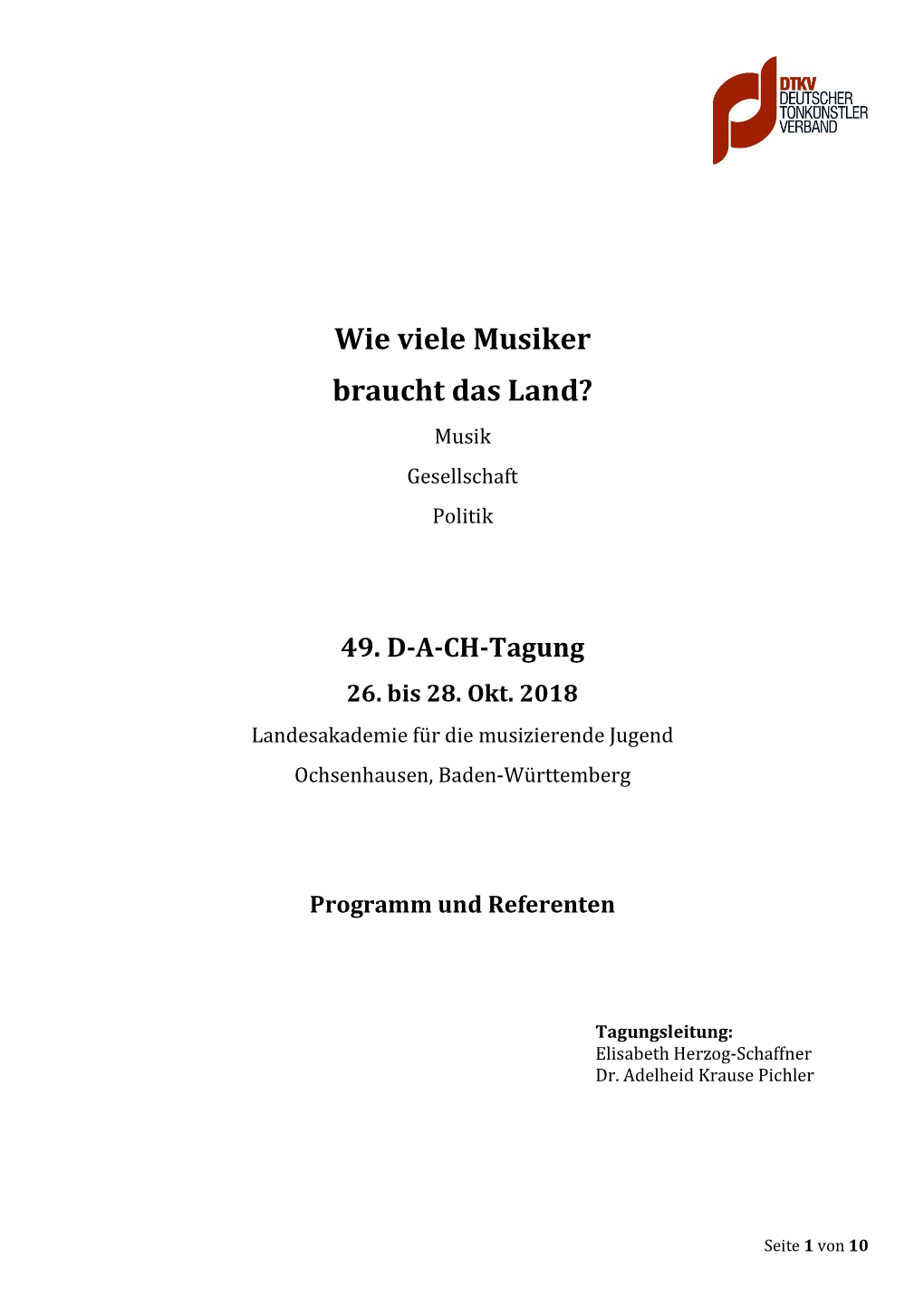 DTKV
DEUTSCHER
TONKÜNSTLER
VERBAND

Wie viele Musiker
braucht das Land?

Musik

Gesellschaft

Politik

49. D-A-CH-Tagung

26. bis 28. Okt. 2018

Landesakademie für die musizierende Jugend

Ochsenhausen, Baden-Württemberg

Programm und Referenten

Tagungsleitung:
Elisabeth Herzog-Schaffner
Dr. Adelheid Krause Pichler

Seite 1 von 10